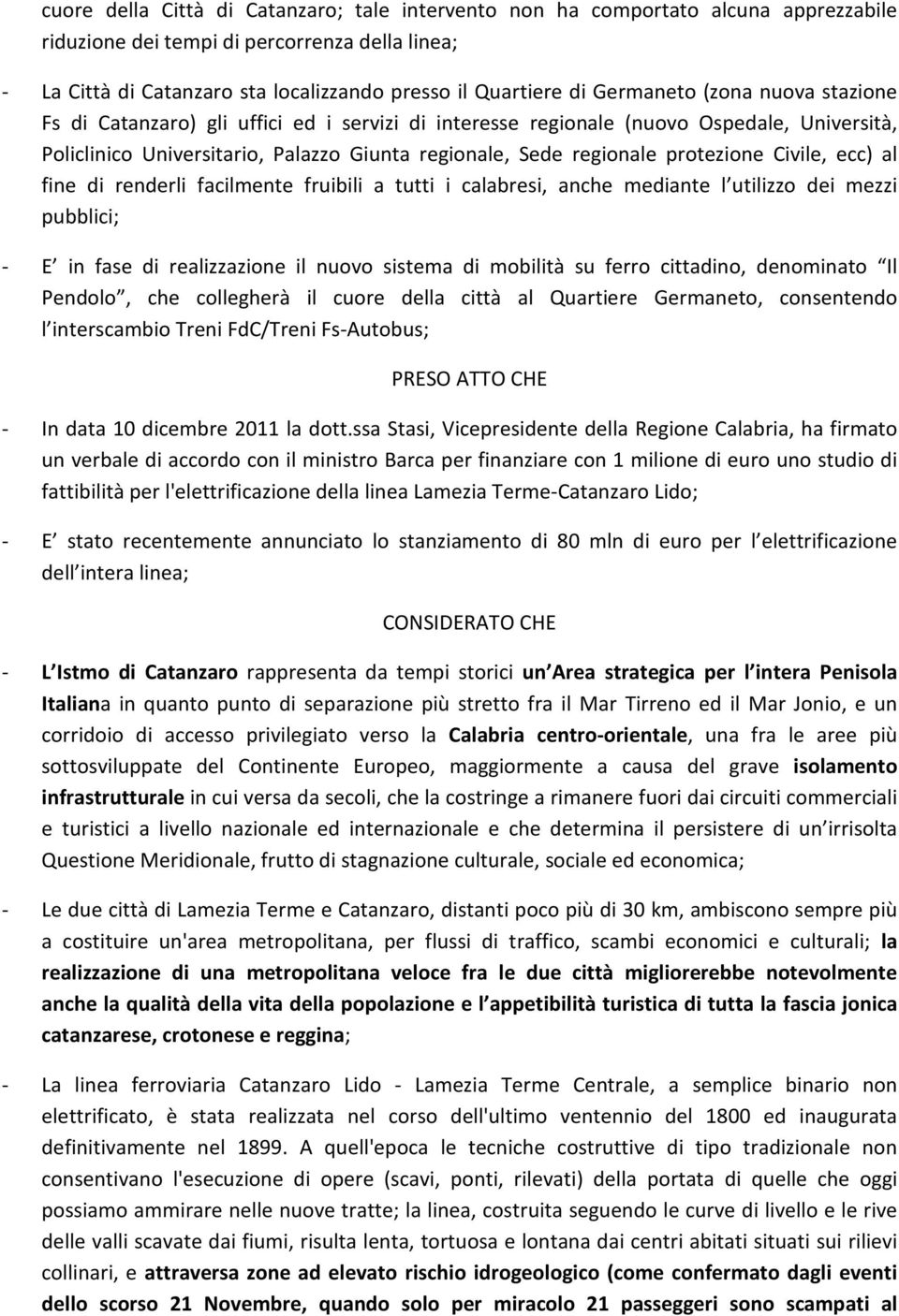 cuore della Città di Catanzaro; tale intervento non ha comportato alcuna apprezzabile riduzione dei tempi di percorrenza della linea;

- La Città di Catanzaro sta localizzando presso il Quartiere di Germaneto (zona nuova stazione Fs di Catanzaro) gli uffici ed i servizi di interesse regionale (nuovo Ospedale, Università, Policlinico Universitario, Palazzo Giunta regionale, Sede regionale protezione Civile, ecc) al fine di renderli facilmente fruibili a tutti i calabresi, anche mediante l utilizzo dei mezzi pubblici;

- E in fase di realizzazione il nuovo sistema di mobilità su ferro cittadino, denominato Il Pendolo , che collegherà il cuore della città al Quartiere Germaneto, consentendo l interscambio Treni FdC/Treni Fs-Autobus;

PRESO ATTO CHE

- In data 10 dicembre 2011 la dott.ssa Stasi, Vicepresidente della Regione Calabria, ha firmato un verbale di accordo con il ministro Barca per finanziare con 1 milione di euro uno studio di fattibilità per l'elettrificazione della linea Lamezia Terme-Catanzaro Lido;

- E stato recentemente annunciato lo stanziamento di 80 mln di euro per l elettrificazione dell intera linea;

CONSIDERATO CHE

- L Istmo di Catanzaro rappresenta da tempi storici un Area strategica per l intera Penisola Italiana in quanto punto di separazione più stretto fra il Mar Tirreno ed il Mar Jonio, e un corridoio di accesso privilegiato verso la Calabria centro-orientale, una fra le aree più sottosviluppate del Continente Europeo, maggiormente a causa del grave isolamento infrastrutturale in cui versa da secoli, che la costringe a rimanere fuori dai circuiti commerciali e turistici a livello nazionale ed internazionale e che determina il persistere di un irrisolta Questione Meridionale, frutto di stagnazione culturale, sociale ed economica;

- Le due città di Lamezia Terme e Catanzaro, distanti poco più di 30 km, ambiscono sempre più a costituire un'area metropolitana, per flussi di traffico, scambi economici e culturali; la realizzazione di una metropolitana veloce fra le due città migliorerebbe notevolmente anche la qualità della vita della popolazione e l appetibilità turistica di tutta la fascia jonica catanzarese, crotonese e reggina;

- La linea ferroviaria Catanzaro Lido - Lamezia Terme Centrale, a semplice binario non elettrificato, è stata realizzata nel corso dell'ultimo ventennio del 1800 ed inaugurata definitivamente nel 1899. A quell'epoca le tecniche costruttive di tipo tradizionale non consentivano l'esecuzione di opere (scavi, ponti, rilevati) della portata di quelle che oggi possiamo ammirare nelle nuove tratte; la linea, costruita seguendo le curve di livello e le rive delle valli scavate dai fiumi, risulta lenta, tortuosa e lontana dai centri abitati situati sui rilievi collinari, e attraversa zone ad elevato rischio idrogeologico (come confermato dagli eventi dello scorso 21 Novembre, quando solo per miracolo 21 passeggeri sono scampati al